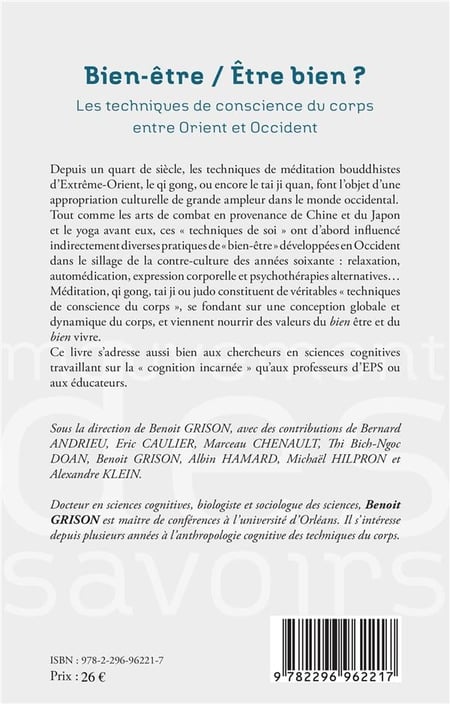 Bien-être / Être bien ?

Les techniques de conscience du corps entre Orient et Occident

Depuis un quart de siècle, les techniques de méditation bouddhistes d'Extrême-Orient, le qi gong, ou encore le tai ji quan, font l'objet d'une appropriation culturelle de grande ampleur dans le monde occidental. Tout comme les arts de combat en provenance de Chine et du Japon et le yoga avant eux, ces « techniques de soi » ont d'abord influencé indirectement diverses pratiques de « bien-être » développées en Occident dans le sillage de la contre-culture des années soixante : relaxation, automédication, expression corporelle et psychothérapies alternatives… Méditation, qi gong, tai ji ou judo constituent de véritables « techniques de conscience du corps », se fondant sur une conception globale et dynamique du corps, et viennent nourrir des valeurs du bien être et du bien vivre.
Ce livre s'adresse aussi bien aux chercheurs en sciences cognitives travaillant sur la « cognition incarnée » qu'aux professeurs d'EPS ou aux éducateurs.

Sous la direction de Benoit GRISON, avec des contributions de Bernard ANDRIEU, Eric CAULIER, Marceau CHENAULT, Thi Bich-Ngoc DOAN, Benoit GRISON, Albin HAMARD, Michaël HILPRON et Alexandre KLEIN.

Docteur en sciences cognitives, biologiste et sociologue des sciences, Benoit GRISON est maître de conférences à l'université d'Orléans. Il s'intéresse depuis plusieurs années à l'anthropologie cognitive des techniques du corps.

mouvement des savoirs

ISBN : 978-2-296-96221-7
Prix : 26 €

9 782296 962217